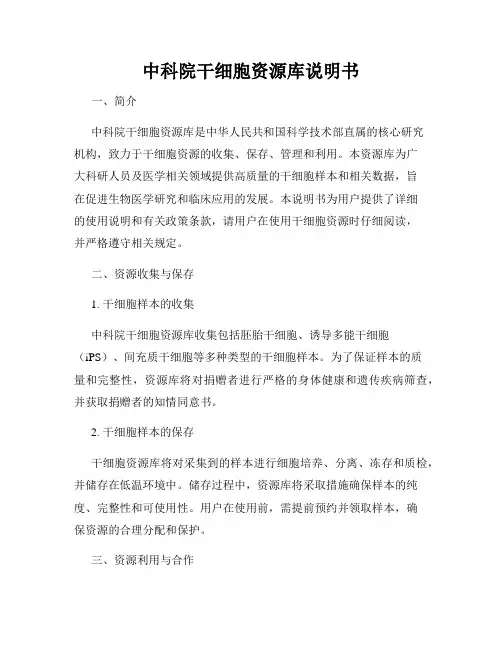 中科院干细胞资源库说明书

一、简介

中科院干细胞资源库是中华人民共和国科学技术部直属的核心研究机构，致力于干细胞资源的收集、保存、管理和利用。本资源库为广大科研人员及医学相关领域提供高质量的干细胞样本和相关数据，旨在促进生物医学研究和临床应用的发展。本说明书为用户提供了详细的使用说明和有关政策条款，请用户在使用干细胞资源时仔细阅读，并严格遵守相关规定。

二、资源收集与保存

1. 干细胞样本的收集

中科院干细胞资源库收集包括胚胎干细胞、诱导多能干细胞（iPS）、间充质干细胞等多种类型的干细胞样本。为了保证样本的质量和完整性，资源库将对捐赠者进行严格的身体健康和遗传疾病筛查，并获取捐赠者的知情同意书。

2. 干细胞样本的保存

干细胞资源库将对采集到的样本进行细胞培养、分离、冻存和质检，并储存在低温环境中。储存过程中，资源库将采取措施确保样本的纯度、完整性和可使用性。用户在使用前，需提前预约并领取样本，确保资源的合理分配和保护。

三、资源利用与合作